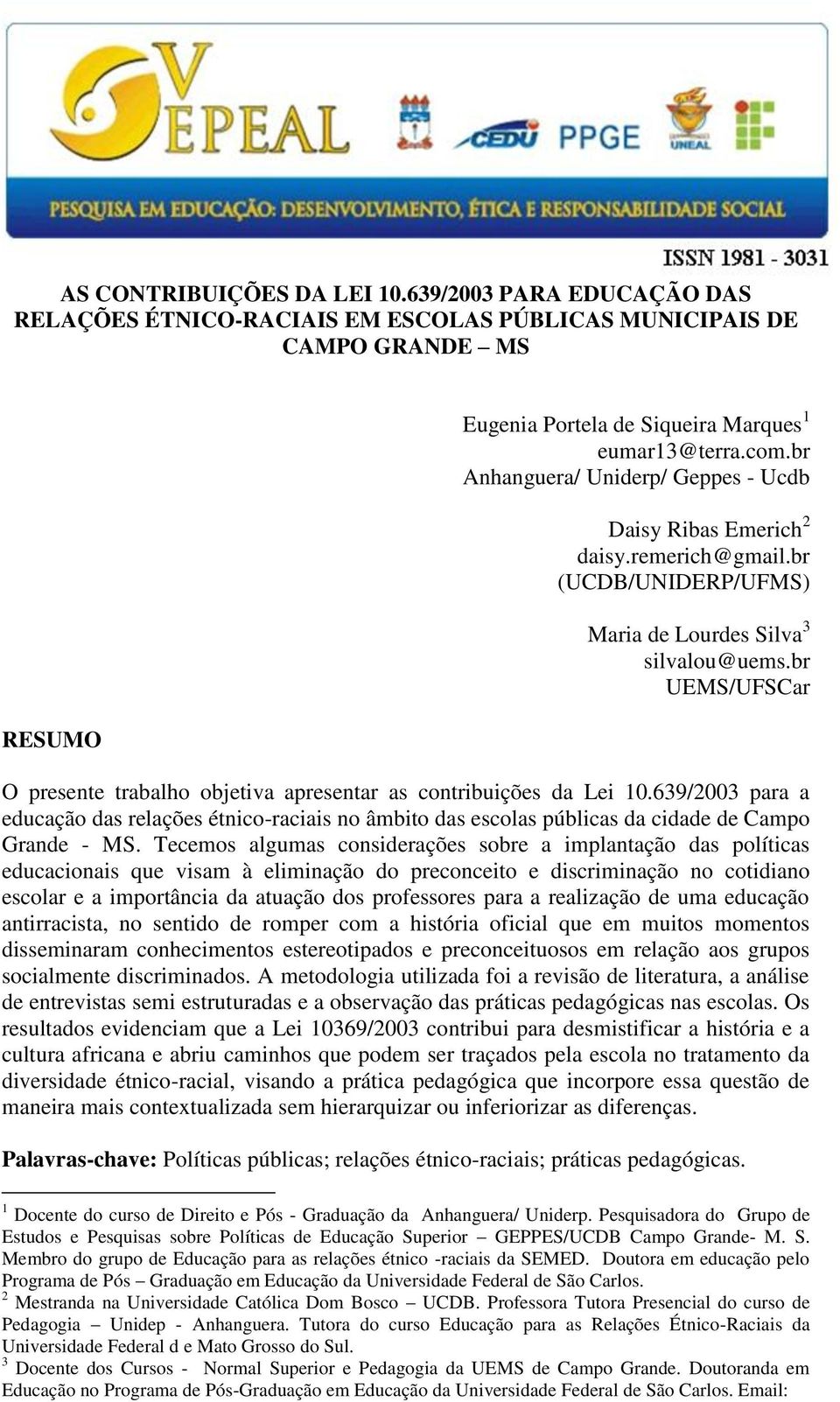 V EPEAL

CEDU PPGE UNEAL

PESQUISA EM EDUCAÇÃO: DESENVOLVIMENTO, ÉTICA E RESPONSABILIDADE SOCIAL

ISSN 1981 - 3031

AS CONTRIBUIÇÕES DA LEI 10.639/2003 PARA EDUCAÇÃO DAS RELAÇÕES ÉTNICO-RACIAIS EM ESCOLAS PÚBLICAS MUNICIPAIS DE CAMPO GRANDE – MS

Eugenia Portela de Siqueira Marques$^1$
eumar13@terra.com.br
Anhanguera/ Uniderp/ Geppes - Ucdb

Daisy Ribas Emerich$^2$
daisy.remerich@gmail.br
(UCDB/UNIDERP/UFMS)

Maria de Lourdes Silva$^3$
silvalou@uems.br
UEMS/UFSCar

RESUMO

O presente trabalho objetiva apresentar as contribuições da Lei 10.639/2003 para a educação das relações étnico-raciais no âmbito das escolas públicas da cidade de Campo Grande - MS. Tecemos algumas considerações sobre a implantação das políticas educacionais que visam à eliminação do preconceito e discriminação no cotidiano escolar e a importância da atuação dos professores para a realização de uma educação antirracista, no sentido de romper com a história oficial que em muitos momentos disseminaram conhecimentos estereotipados e preconceituosos em relação aos grupos socialmente discriminados. A metodologia utilizada foi a revisão de literatura, a análise de entrevistas semi estruturadas e a observação das práticas pedagógicas nas escolas. Os resultados evidenciam que a Lei 10369/2003 contribui para desmistificar a história e a cultura africana e abriu caminhos que podem ser traçados pela escola no tratamento da diversidade étnico-racial, visando a prática pedagógica que incorpore essa questão de maneira mais contextualizada sem hierarquizar ou inferiorizar as diferenças.

Palavras-chave: Políticas públicas; relações étnico-raciais; práticas pedagógicas.

$^1$ Docente do curso de Direito e Pós - Graduação da Anhanguera/ Uniderp. Pesquisadora do Grupo de Estudos e Pesquisas sobre Políticas de Educação Superior – GEPPES/UCDB Campo Grande- M. S. Membro do grupo de Educação para as relações étnico -raciais da SEMED. Doutora em educação pelo Programa de Pós – Graduação em Educação da Universidade Federal de São Carlos.
$^2$ Mestranda na Universidade Católica Dom Bosco – UCDB. Professora Tutora Presencial do curso de Pedagogia – Unidep - Anhanguera. Tutora do curso Educação para as Relações Étnico-Raciais da Universidade Federal d e Mato Grosso do Sul.
$^3$ Docente dos Cursos - Normal Superior e Pedagogia da UEMS de Campo Grande. Doutoranda em Educação no Programa de Pós-Graduação em Educação da Universidade Federal de São Carlos. Email: